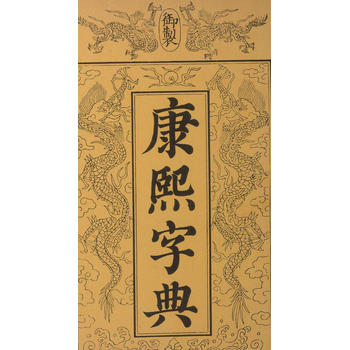 御製

康熙字典